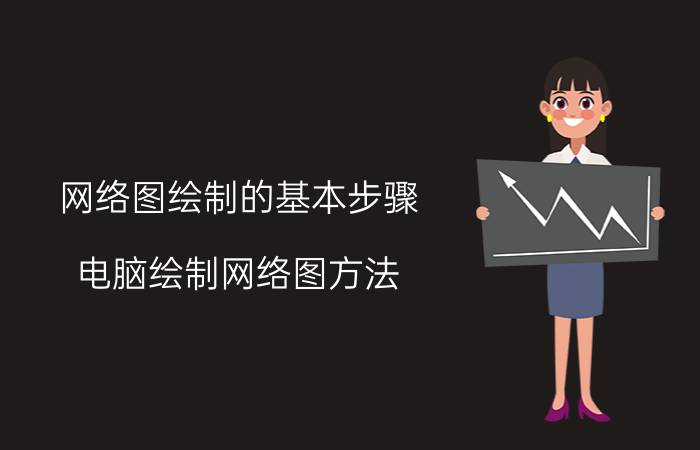 网络图绘制的基本步骤

电脑绘制网络图方法